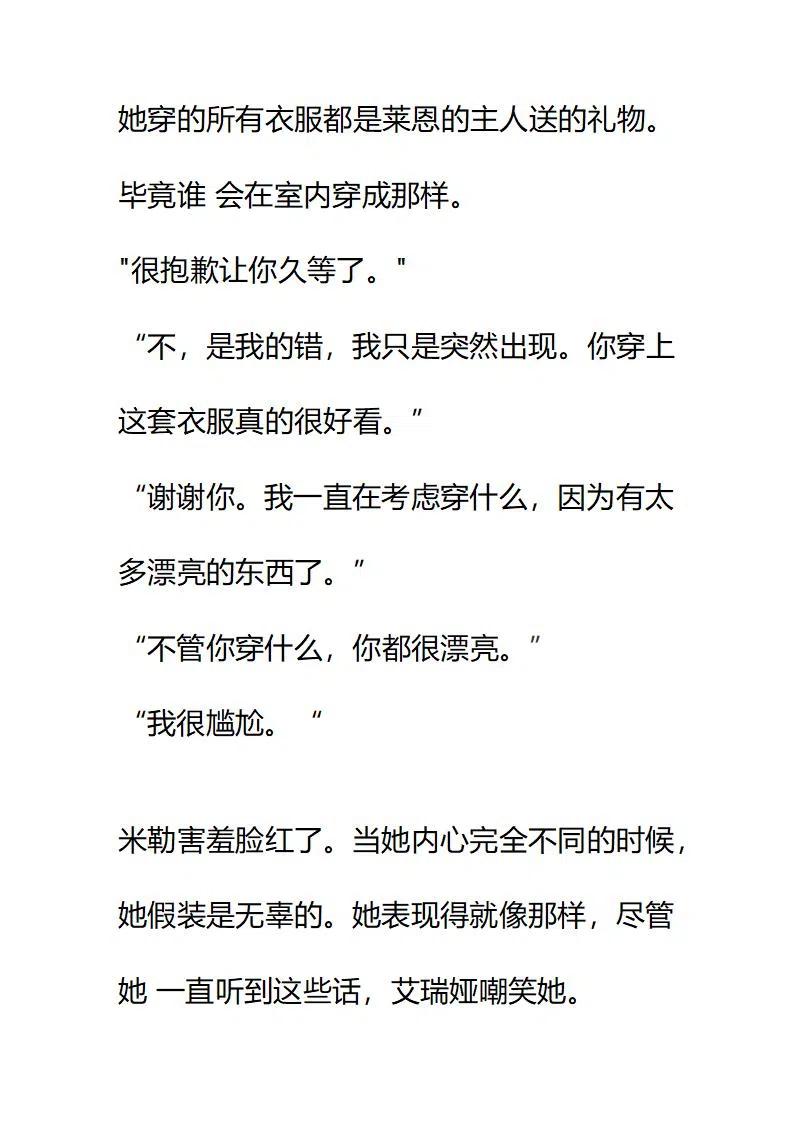 她穿的所有衣服都是莱恩的主人送的礼物。

毕竟谁 会在室内穿成那样。

"很抱歉让你久等了。"

“不，是我的错，我只是突然出现。你穿上这套衣服真的很好看。”

“谢谢你。我一直在考虑穿什么，因为有太多漂亮的东西了。”

“不管你穿什么，你都很漂亮。”

“我很尴尬。“

米勒害羞脸红了。当她内心完全不同的时候，她假装是无辜的。她表现得就像那样，尽管她 一直听到这些话，艾瑞娅嘲笑她。